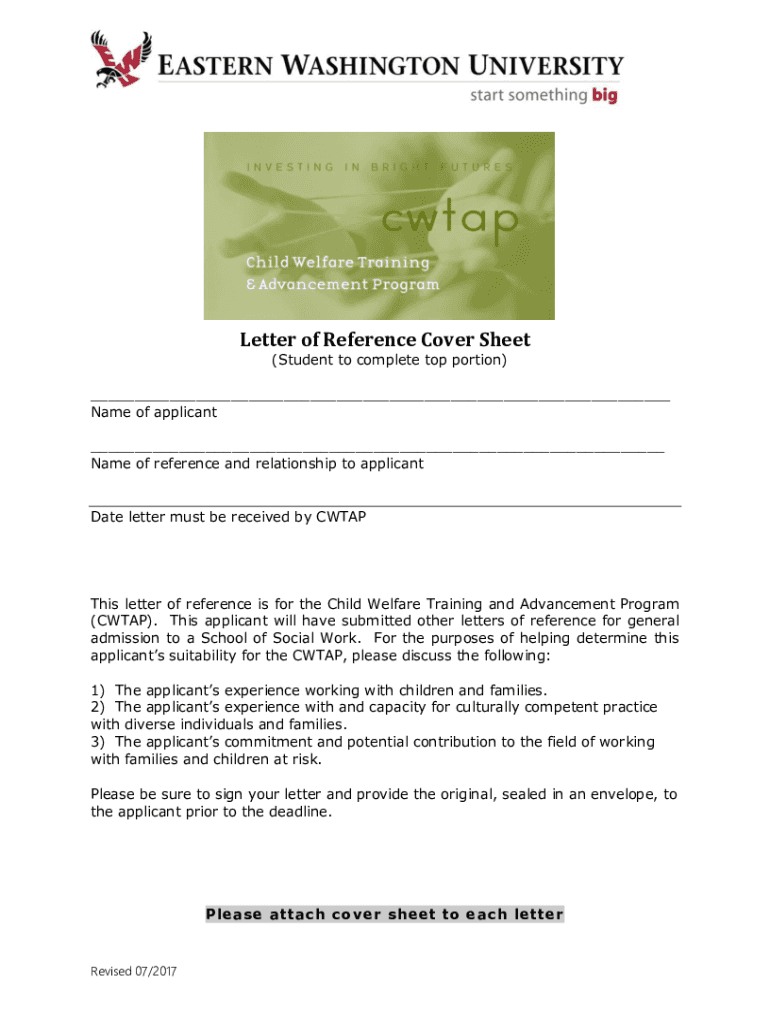 EASTERN WASHINGTON UNIVERSITY
start something big

INVESTING IN BRIGHT FUTURES
cwtap
Child Welfare Training & Advancement Program

Letter of Reference Cover Sheet
(Student to complete top portion)

Name of applicant

Name of reference and relationship to applicant

Date letter must be received by CWTAP

This letter of reference is for the Child Welfare Training and Advancement Program (CWTAP). This applicant will have submitted other letters of reference for general admission to a School of Social Work. For the purposes of helping determine this applicant's suitability for the CWTAP, please discuss the following:

1) The applicant's experience working with children and families.
2) The applicant's experience with and capacity for culturally competent practice with diverse individuals and families.
3) The applicant's commitment and potential contribution to the field of working with families and children at risk.

Please be sure to sign your letter and provide the original, sealed in an envelope, to the applicant prior to the deadline.

Please attach cover sheet to each letter

Revised 07/2017